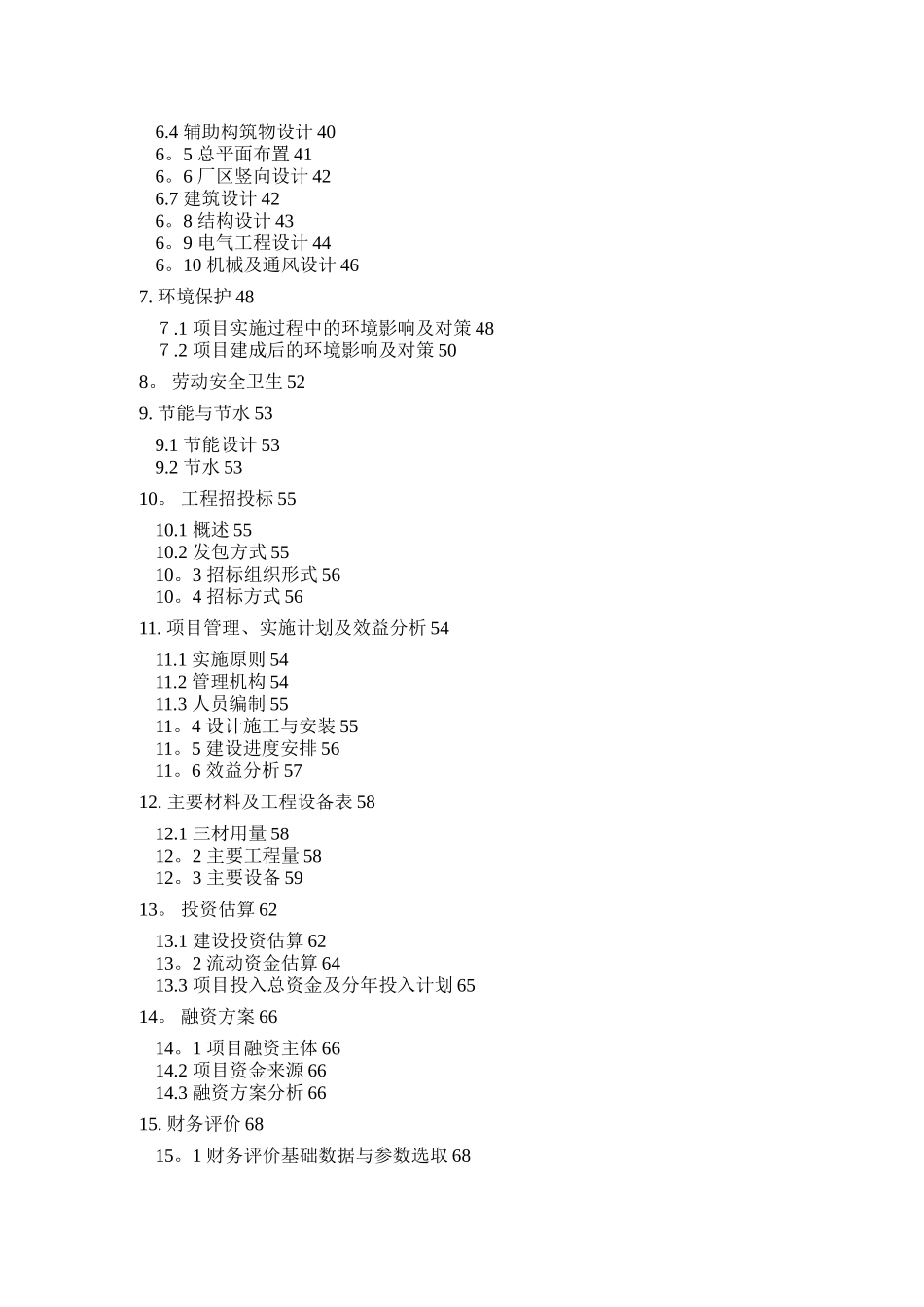 6.4 辅助构筑物设计 40
6。5 总平面布置 41
6。6 厂区竖向设计 42
6.7 建筑设计 42
6。8 结构设计 43
6。9 电气工程设计 44
6。10 机械及通风设计 46

7. 环境保护 48

7 .1 项目实施过程中的环境影响及对策 48
7 .2 项目建成后的环境影响及对策 50

8。 劳动安全卫生 52

9. 节能与节水 53

9.1 节能设计 53
9.2 节水 53

10。 工程招投标 55

10.1 概述 55
10.2 发包方式 55
10。3 招标组织形式 56
10。4 招标方式 56

11. 项目管理、实施计划及效益分析 54

11.1 实施原则 54
11.2 管理机构 54
11.3 人员编制 55
11。4 设计施工与安装 55
11。5 建设进度安排 56
11。6 效益分析 57

12. 主要材料及工程设备表 58

12.1 三材用量 58
12。2 主要工程量 58
12。3 主要设备 59

13。 投资估算 62

13.1 建设投资估算 62
13。2 流动资金估算 64
13.3 项目投入总资金及分年投入计划 65

14。 融资方案 66

14。1 项目融资主体 66
14.2 项目资金来源 66
14.3 融资方案分析 66

15. 财务评价 68

15。1 财务评价基础数据与参数选取 68